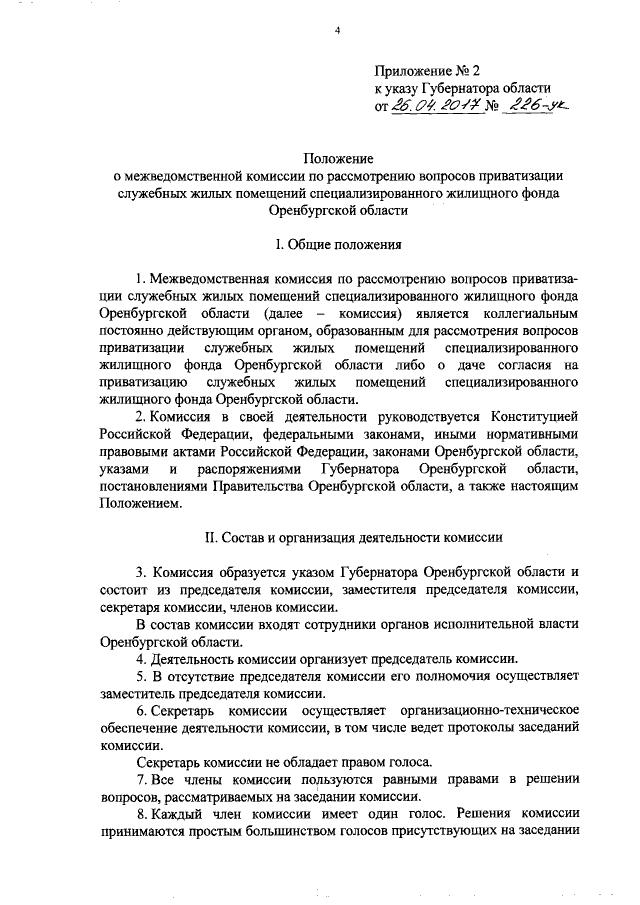 4

Приложение № 2
к указу Губернатора области
от 26.04.2017 № 226-ук

Положение
о межведомственной комиссии по рассмотрению вопросов приватизации служебных жилых помещений специализированного жилищного фонда Оренбургской области

I. Общие положения

1. Межведомственная комиссия по рассмотрению вопросов приватизации служебных жилых помещений специализированного жилищного фонда Оренбургской области (далее – комиссия) является коллегиальным постоянно действующим органом, образованным для рассмотрения вопросов приватизации служебных жилых помещений специализированного жилищного фонда Оренбургской области либо о даче согласия на приватизацию служебных жилых помещений специализированного жилищного фонда Оренбургской области.

2. Комиссия в своей деятельности руководствуется Конституцией Российской Федерации, федеральными законами, иными нормативными правовыми актами Российской Федерации, законами Оренбургской области, указами и распоряжениями Губернатора Оренбургской области, постановлениями Правительства Оренбургской области, а также настоящим Положением.

II. Состав и организация деятельности комиссии

3. Комиссия образуется указом Губернатора Оренбургской области и состоит из председателя комиссии, заместителя председателя комиссии, секретаря комиссии, членов комиссии.

В состав комиссии входят сотрудники органов исполнительной власти Оренбургской области.

4. Деятельность комиссии организует председатель комиссии.

5. В отсутствие председателя комиссии его полномочия осуществляет заместитель председателя комиссии.

6. Секретарь комиссии осуществляет организационно-техническое обеспечение деятельности комиссии, в том числе ведет протоколы заседаний комиссии.

Секретарь комиссии не обладает правом голоса.

7. Все члены комиссии пользуются равными правами в решении вопросов, рассматриваемых на заседании комиссии.

8. Каждый член комиссии имеет один голос. Решения комиссии принимаются простым большинством голосов присутствующих на заседании